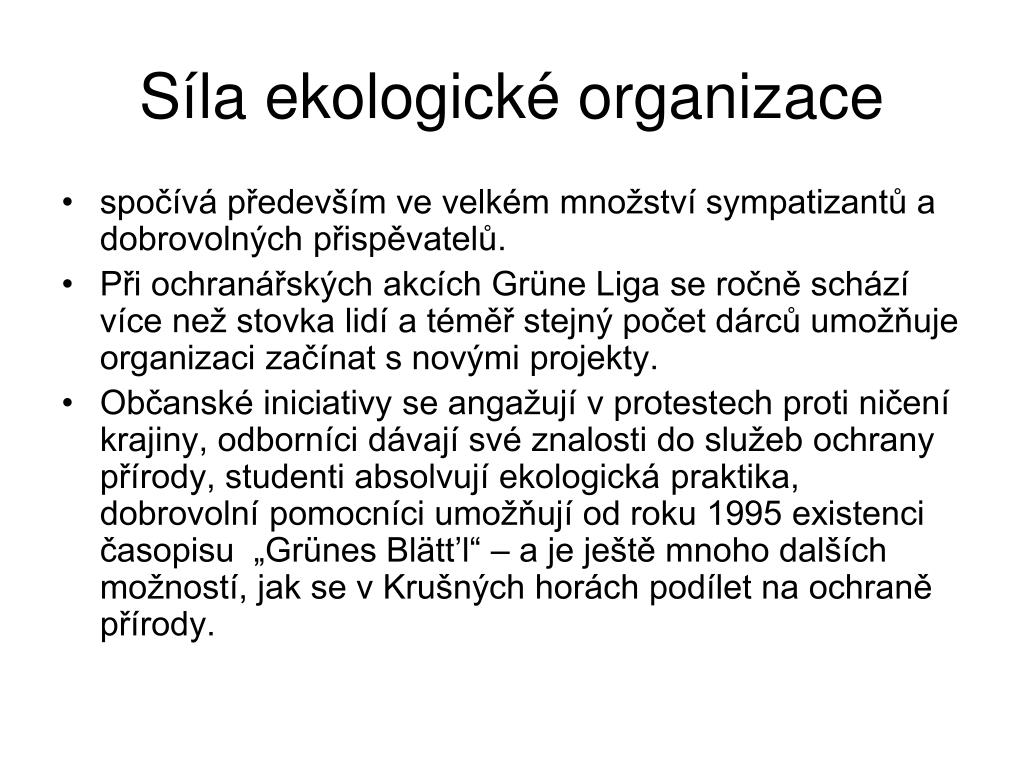 Síla ekologické organizace

• spočívá především ve velkém množství sympatizantů a dobrovolných přispěvatelů.
• Při ochranářských akcích Grüne Liga se ročně schází více než stovka lidí a téměř stejný počet dárců umožňuje organizaci začínat s novými projekty.
• Občanské iniciativy se angažují v protestech proti ničení krajiny, odborníci dávají své znalosti do služeb ochrany přírody, studenti absolvují ekologická praktika, dobrovolní pomocníci umožňují od roku 1995 existenci časopisu „Grünes Blätt'l“ – a je ještě mnoho dalších možností, jak se v Krušných horách podílet na ochraně přírody.